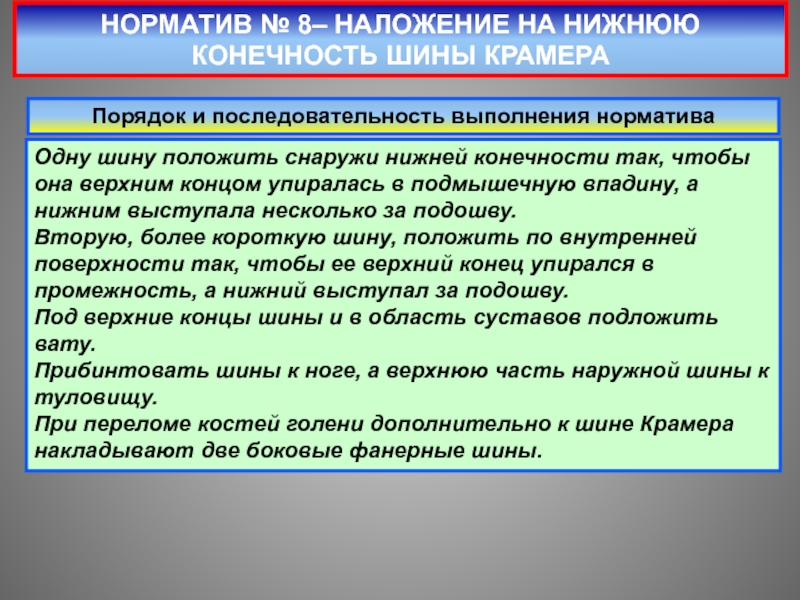 НОРМАТИВ № 8– НАЛОЖЕНИЕ НА НИЖНЮЮ КОНЕЧНОСТЬ ШИНЫ КРАМЕРА

Порядок и последовательность выполнения норматива

Одну шину положить снаружи нижней конечности так, чтобы она верхним концом упиралась в подмышечную впадину, а нижним выступала несколько за подошву.
Вторую, более короткую шину, положить по внутренней поверхности так, чтобы ее верхний конец упирался в промежность, а нижний выступал за подошву.
Под верхние концы шины и в область суставов подложить вату.
Прибинтовать шины к ноге, а верхнюю часть наружной шины к туловищу.
При переломе костей голени дополнительно к шине Крамера накладывают две боковые фанерные шины.